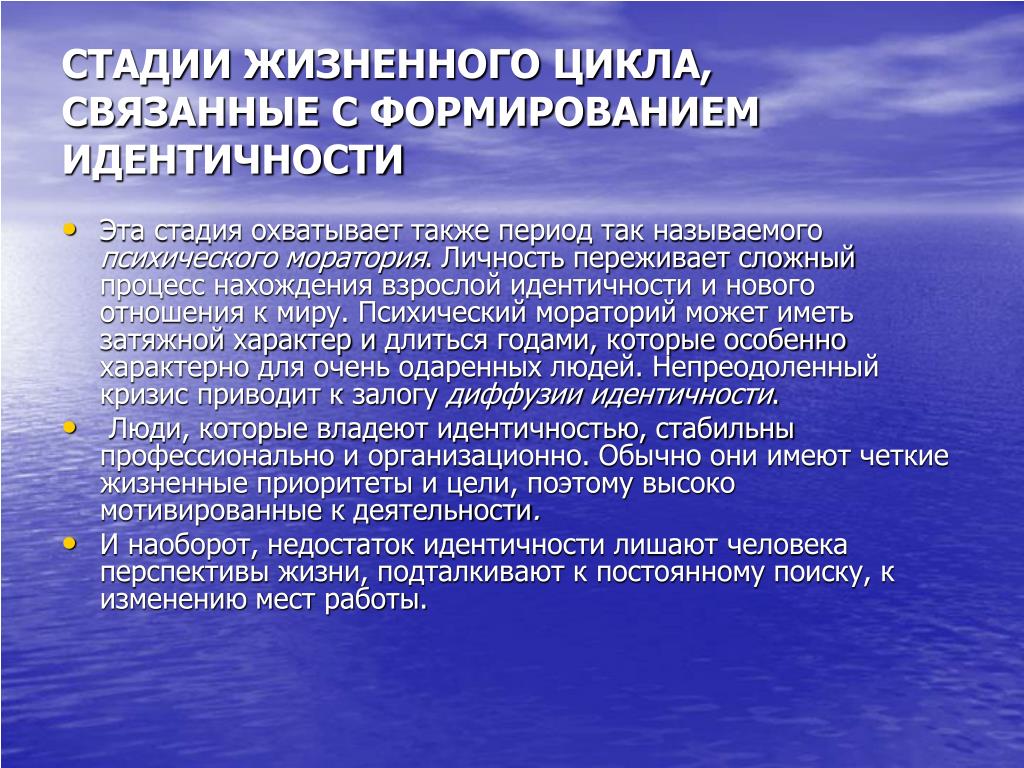 СТАДИИ ЖИЗНЕННОГО ЦИКЛА, СВЯЗАННЫЕ С ФОРМИРОВАНИЕМ ИДЕНТИЧНОСТИ

• Эта стадия охватывает также период так называемого психического моратория. Личность переживает сложный процесс нахождения взрослой идентичности и нового отношения к миру. Психический мораторий может иметь затяжной характер и длиться годами, которые особенно характерно для очень одаренных людей. Непреодоленный кризис приводит к залогу диффузии идентичности.

• Люди, которые владеют идентичностью, стабильны профессионально и организационно. Обычно они имеют четкие жизненные приоритеты и цели, поэтому высоко мотивированные к деятельности.

• И наоборот, недостаток идентичности лишают человека перспективы жизни, подталкивают к постоянному поиску, к изменению мест работы.